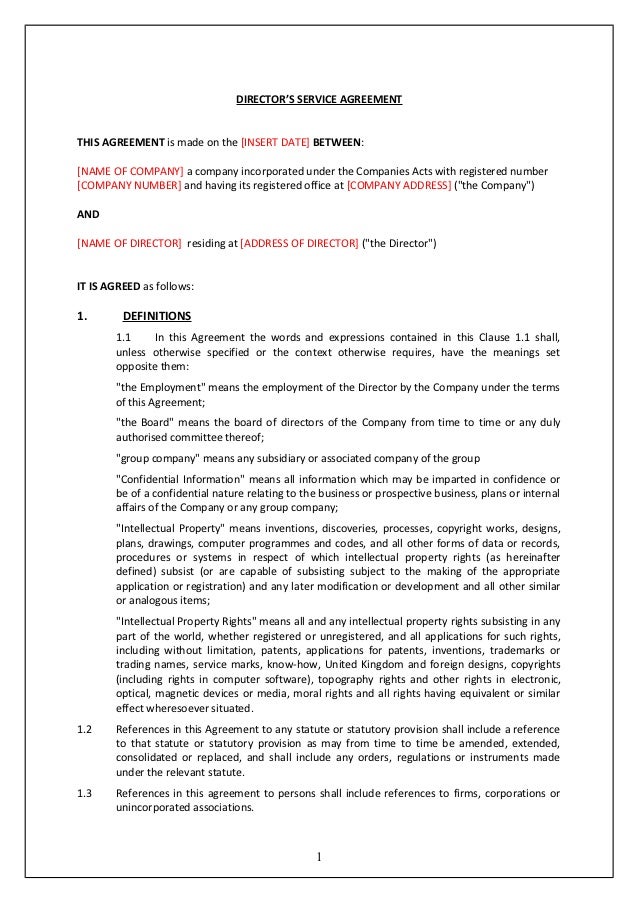 DIRECTOR'S SERVICE AGREEMENT

THIS AGREEMENT is made on the [INSERT DATE] BETWEEN:

[NAME OF COMPANY] a company incorporated under the Companies Acts with registered number [COMPANY NUMBER] and having its registered office at [COMPANY ADDRESS] ("the Company")

AND

[NAME OF DIRECTOR] residing at [ADDRESS OF DIRECTOR] ("the Director")

IT IS AGREED as follows:

1. DEFINITIONS

1.1 In this Agreement the words and expressions contained in this Clause 1.1 shall, unless otherwise specified or the context otherwise requires, have the meanings set opposite them:

"the Employment" means the employment of the Director by the Company under the terms of this Agreement;

"the Board" means the board of directors of the Company from time to time or any duly authorised committee thereof;

"group company" means any subsidiary or associated company of the group

"Confidential Information" means all information which may be imparted in confidence or be of a confidential nature relating to the business or prospective business, plans or internal affairs of the Company or any group company;

"Intellectual Property" means inventions, discoveries, processes, copyright works, designs, plans, drawings, computer programmes and codes, and all other forms of data or records, procedures or systems in respect of which intellectual property rights (as hereinafter defined) subsist (or are capable of subsisting subject to the making of the appropriate application or registration) and any later modification or development and all other similar or analogous items;

"Intellectual Property Rights" means all and any intellectual property rights subsisting in any part of the world, whether registered or unregistered, and all applications for such rights, including without limitation, patents, applications for patents, inventions, trademarks or trading names, service marks, know-how, United Kingdom and foreign designs, copyrights (including rights in computer software), topography rights and other rights in electronic, optical, magnetic devices or media, moral rights and all rights having equivalent or similar effect wheresoever situated.

1.2 References in this Agreement to any statute or statutory provision shall include a reference to that statute or statutory provision as may from time to time be amended, extended, consolidated or replaced, and shall include any orders, regulations or instruments made under the relevant statute.

1.3 References in this agreement to persons shall include references to firms, corporations or unincorporated associations.

1